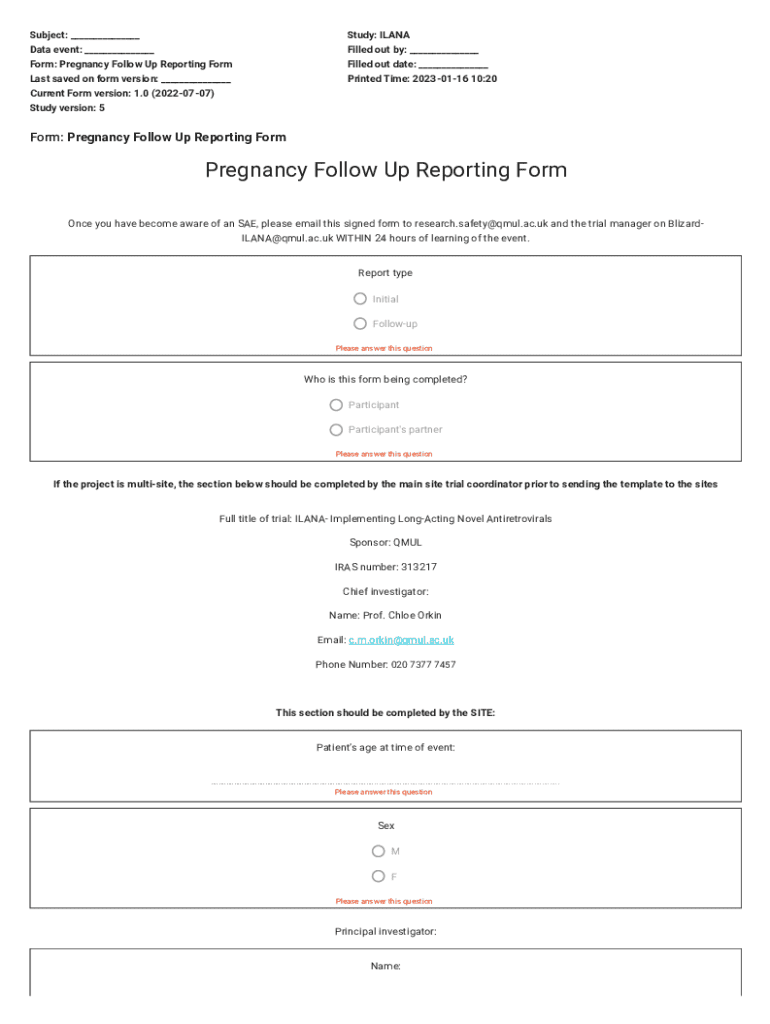 Subject: ______________
Data event: ______________
Form: Pregnancy Follow Up Reporting Form
Last saved on form version: ______________
Current Form version: 1.0 (2022-07-07)
Study version: 5

Study: ILANA
Filled out by: ______________
Filled out date: ______________
Printed Time: 2023-01-16 10:20

Form: Pregnancy Follow Up Reporting Form

Pregnancy Follow Up Reporting Form

Once you have become aware of an SAE, please email this signed form to research.safety@qmul.ac.uk and the trial manager on Blizard-ILANA@qmul.ac.uk WITHIN 24 hours of learning of the event.

Report type

Initial

Follow-up

Please answer this question

Who is this form being completed?

Participant

Participant's partner

Please answer this question

If the project is multi-site, the section below should be completed by the main site trial coordinator prior to sending the template to the sites

Full title of trial: ILANA- Implementing Long-Acting Novel Antiretrovirals

Sponsor: QMUL

IRAS number: 313217

Chief investigator:

Name: Prof. Chloe Orkin

Email: c.m.orkin@qmul.ac.uk

Phone Number: 020 7377 7457

This section should be completed by the SITE:

Patient's age at time of event:

Please answer this question

Sex

M

F

Please answer this question

Principal investigator:

Name: